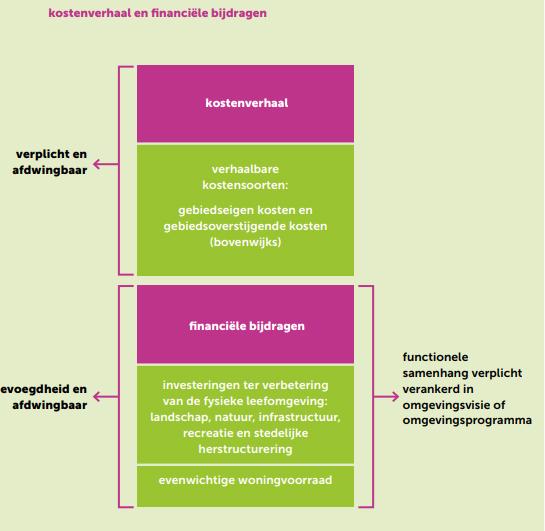 kostenverhaal en financiële bijdragen

verplicht en afdwingbaar

kostenverhaal

verhaalbare kostensoorten:

gebiedseigen kosten en gebiedsoverstijgende kosten (bovenwijks)

evoegdheid en afdwingbaar

financiële bijdragen

investeringen ter verbetering van de fysieke leefomgeving: landschap, natuur, infrastructuur, recreatie en stedelijke herstructurering

evenwichtige woningvoorraad

functionele samenhang verplicht verankerd in omgevingsvisie of omgevingsprogramma